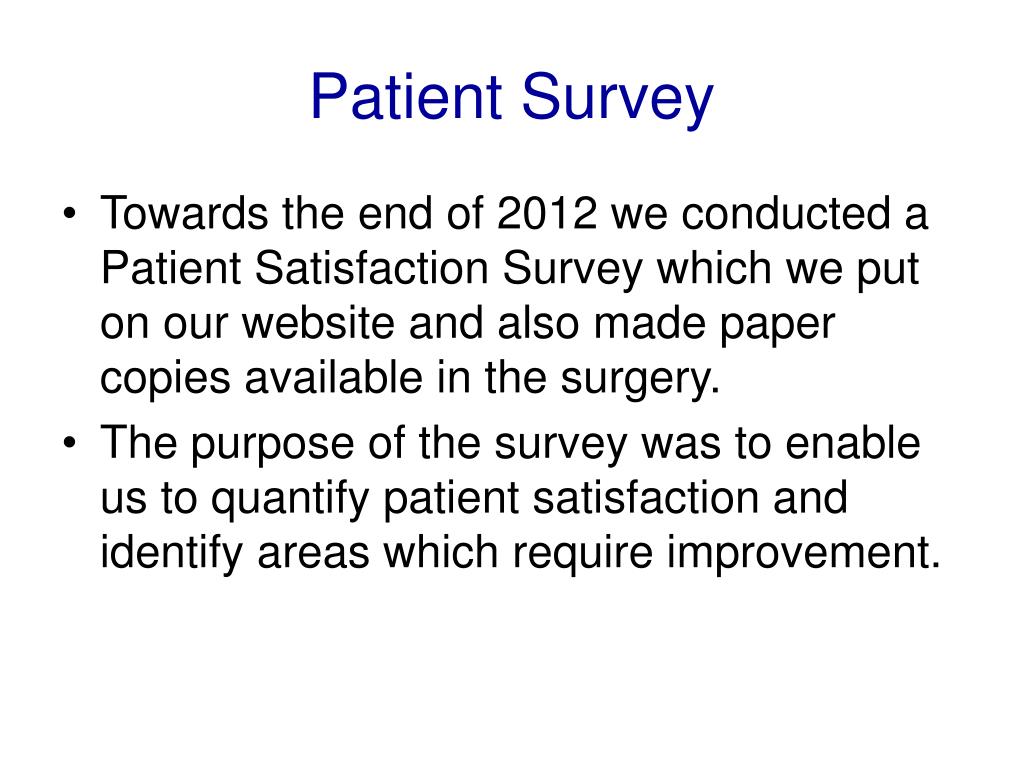 Patient Survey

• Towards the end of 2012 we conducted a Patient Satisfaction Survey which we put on our website and also made paper copies available in the surgery.
• The purpose of the survey was to enable us to quantify patient satisfaction and identify areas which require improvement.